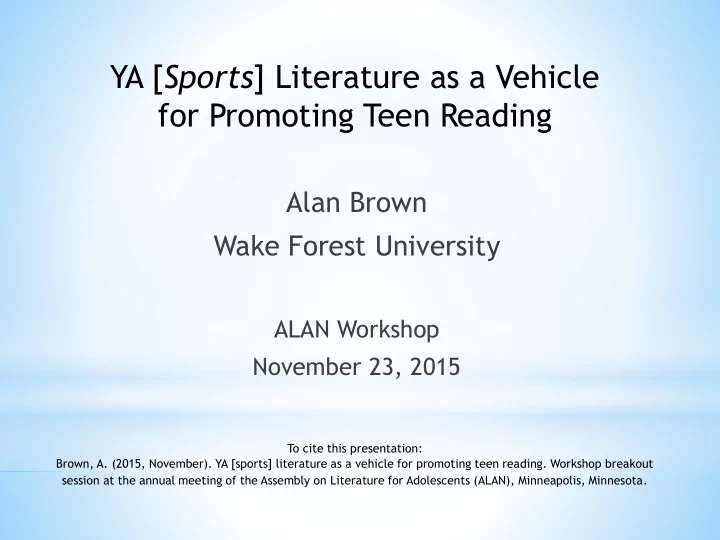 YA [Sports] Literature as a Vehicle for Promoting Teen Reading

Alan Brown
Wake Forest University

ALAN Workshop
November 23, 2015

To cite this presentation:
Brown, A. (2015, November). YA [sports] literature as a vehicle for promoting teen reading. Workshop breakout session at the annual meeting of the Assembly on Literature for Adolescents (ALAN), Minneapolis, Minnesota.